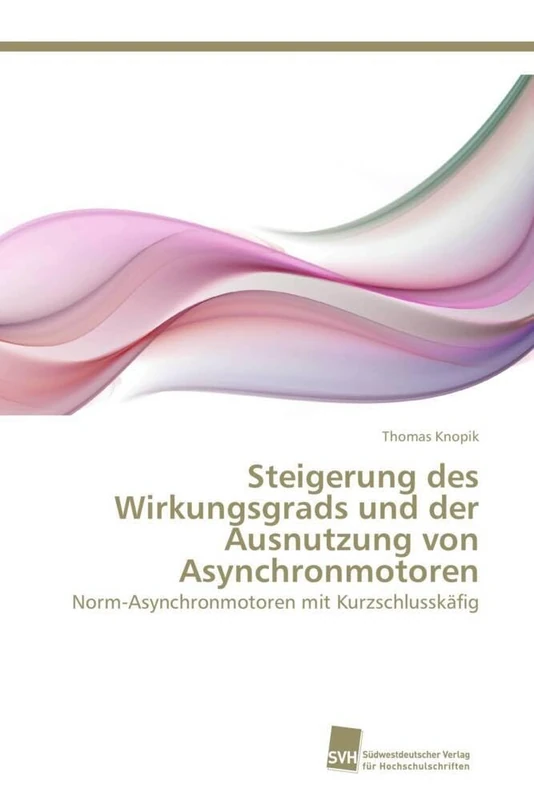 Thomas Knopik

Steigerung des Wirkungsgrads und der Ausnutzung von Asynchronmotoren

Norm-Asynchronmotoren mit Kurzschlusskäfig

SVH Südwestdeutscher Verlag für Hochschulschriften